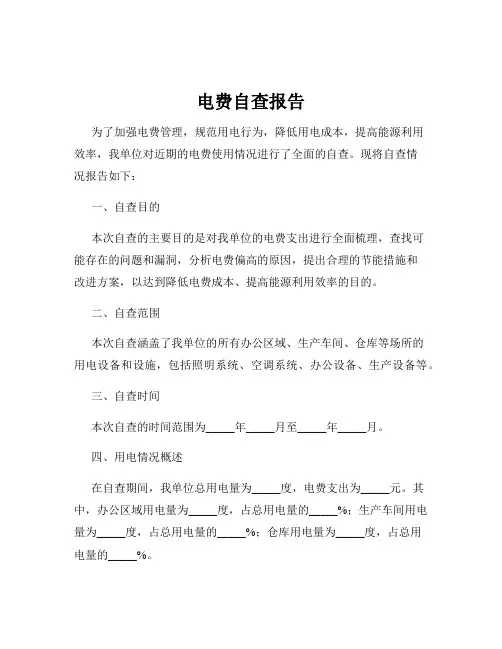 电费自查报告

为了加强电费管理，规范用电行为，降低用电成本，提高能源利用效率，我单位对近期的电费使用情况进行了全面的自查。现将自查情况报告如下：

一、自查目的

本次自查的主要目的是对我单位的电费支出进行全面梳理，查找可能存在的问题和漏洞，分析电费偏高的原因，提出合理的节能措施和改进方案，以达到降低电费成本、提高能源利用效率的目的。

二、自查范围

本次自查涵盖了我单位的所有办公区域、生产车间、仓库等场所的用电设备和设施，包括照明系统、空调系统、办公设备、生产设备等。

三、自查时间

本次自查的时间范围为_____年_____月至_____年_____月。

四、用电情况概述

在自查期间，我单位总用电量为_____度，电费支出为_____元。其中，办公区域用电量为_____度，占总用电量的_____%；生产车间用电量为_____度，占总用电量的_____%；仓库用电量为_____度，占总用电量的_____%。